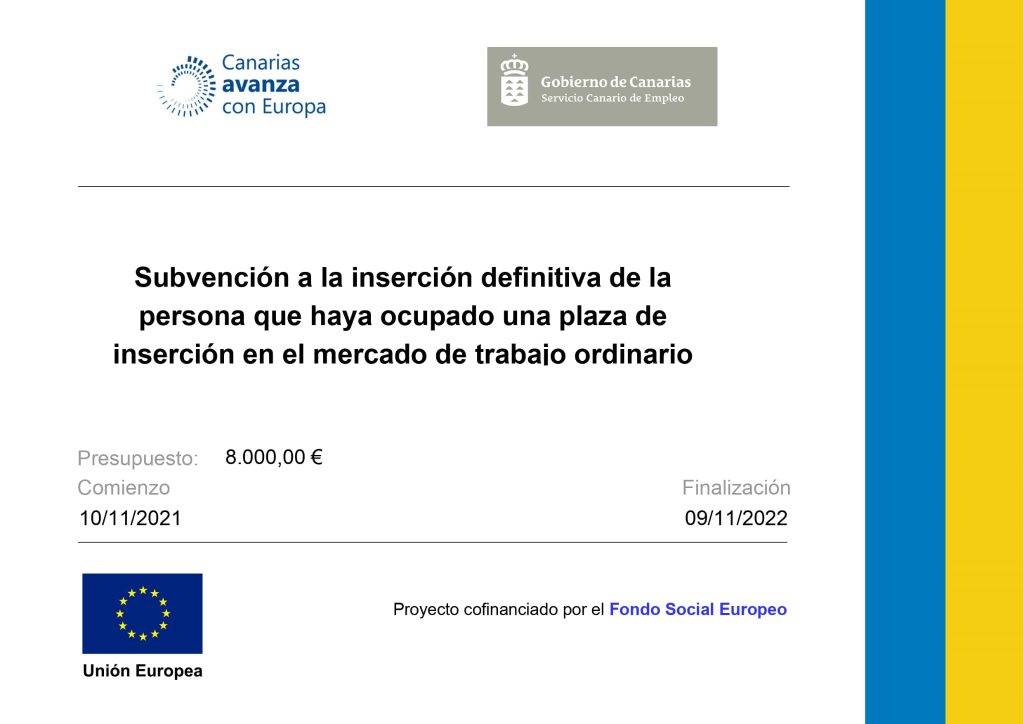 Canarias
avanza
con Europa

Gobierno de Canarias
Servicio Canario de Empleo

Subvención a la inserción definitiva de la persona que haya ocupado una plaza de inserción en el mercado de trabajo ordinario

Presupuesto: 8.000,00 €

Comienzo
10/11/2021

Finalización
09/11/2022

Unión Europea

Proyecto cofinanciado por el Fondo Social Europeo